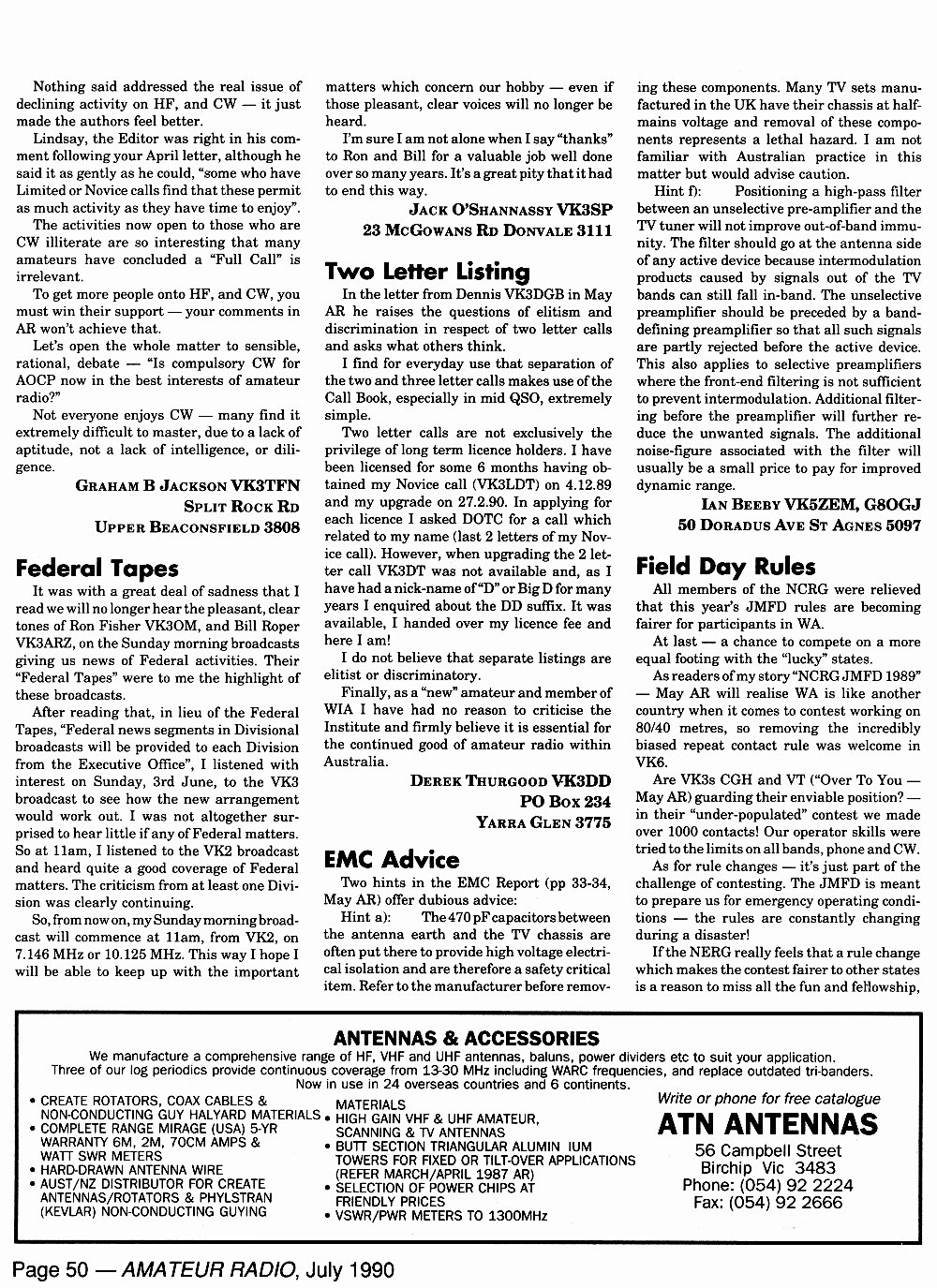 Nothing said addressed the real issue of declining activity on HF, and CW — it just made the authors feel better.

Lindsay, the Editor was right in his comment following your April letter, although he said it as gently as he could, "some who have Limited or Novice calls find that these permit as much activity as they have time to enjoy".

The activities now open to those who are CW illiterate are so interesting that many amateurs have concluded a "Full Call" is irrelevant.

To get more people onto HF, and CW, you must win their support — your comments in AR won't achieve that.

Let's open the whole matter to sensible, rational, debate — "Is compulsory CW for AOCP now in the best interests of amateur radio?"

Not everyone enjoys CW — many find it extremely difficult to master, due to a lack of aptitude, not a lack of intelligence, or diligence.

GRAHAM B JACKSON VK3TFN
SPLIT ROCK RD
UPPER BEACONSFIELD 3808

Federal Tapes

It was with a great deal of sadness that I read we will no longer hear the pleasant, clear tones of Ron Fisher VK3OM, and Bill Roper VK3ARZ, on the Sunday morning broadcasts giving us news of Federal activities. Their "Federal Tapes" were to me the highlight of these broadcasts.

After reading that, in lieu of the Federal Tapes, "Federal news segments in Divisional broadcasts will be provided to each Division from the Executive Office", I listened with interest on Sunday, 3rd June, to the VK3 broadcast to see how the new arrangement would work out. I was not altogether surprised to hear little if any of Federal matters. So at 11am, I listened to the VK2 broadcast and heard quite a good coverage of Federal matters. The criticism from at least one Division was clearly continuing.

So, from now on, my Sunday morning broadcast will commence at 11am, from VK2, on 7.146 MHz or 10.125 MHz. This way I hope I will be able to keep up with the important matters which concern our hobby — even if those pleasant, clear voices will no longer be heard.

I'm sure I am not alone when I say "thanks" to Ron and Bill for a valuable job well done over so many years. It's a great pity that it had to end this way.

JACK O'SHANNASSY VK3SP
23 MCGOWANS RD DONVALE 3111

Two Letter Listing

In the letter from Dennis VK3DGB in May AR he raises the questions of elitism and discrimination in respect of two letter calls and asks what others think.

I find for everyday use that separation of the two and three letter calls makes use of the Call Book, especially in mid QSO, extremely simple.

Two letter calls are not exclusively the privilege of long term licence holders. I have been licensed for some 6 months having obtained my Novice call (VK3LDT) on 4.12.89 and my upgrade on 27.2.90. In applying for each licence I asked DOTC for a call which related to my name (last 2 letters of my Novice call). However, when upgrading the 2 letter call VK3DT was not available and, as I have had a nick-name of "D" or Big D for many years I enquired about the DD suffix. It was available, I handed over my licence fee and here I am!

I do not believe that separate listings are elitist or discriminatory.

Finally, as a "new" amateur and member of WIA I have had no reason to criticise the Institute and firmly believe it is essential for the continued good of amateur radio within Australia.

DEREK THURGOOD VK3DD
PO BOX 234
YARRA GLEN 3775

EMC Advice

Two hints in the EMC Report (pp 33-34, May AR) offer dubious advice:

Hint a): The 470 pF capacitors between the antenna earth and the TV chassis are often put there to provide high voltage electrical isolation and are therefore a safety critical item. Refer to the manufacturer before removing these components. Many TV sets manufactured in the UK have their chassis at half-mains voltage and removal of these components represents a lethal hazard. I am not familiar with Australian practice in this matter but would advise caution.

Hint f): Positioning a high-pass filter between an unselective pre-amplifier and the TV tuner will not improve out-of-band immunity. The filter should go at the antenna side of any active device because intermodulation products caused by signals out of the TV bands can still fall in-band. The unselective preamplifier should be preceded by a band-defining preamplifier so that all such signals are partly rejected before the active device. This also applies to selective preamplifiers where the front-end filtering is not sufficient to prevent intermodulation. Additional filtering before the preamplifier will further reduce the unwanted signals. The additional noise-figure associated with the filter will usually be a small price to pay for improved dynamic range.

IAN BEEBY VK5ZEM, G8OGJ
50 DORADUS AVE ST AGNES 5097

Field Day Rules

All members of the NCRG were relieved that this year's JMFD rules are becoming fairer for participants in WA.

At last — a chance to compete on a more equal footing with the "lucky" states.

As readers of my story "NCRG JMFD 1989" — May AR will realise WA is like another country when it comes to contest working on 80/40 metres, so removing the incredibly biased repeat contact rule was welcome in VK6.

Are VK3s CGH and VT ("Over To You — May AR) guarding their enviable position? — in their "under-populated" contest we made over 1000 contacts! Our operator skills were tried to the limits on all bands, phone and CW.

As for rule changes — it's just part of the challenge of contesting. The JMFD is meant to prepare us for emergency operating conditions — the rules are constantly changing during a disaster!

If the NERG really feels that a rule change which makes the contest fairer to other states is a reason to miss all the fun and fellowship,

ANTENNAS & ACCESSORIES

We manufacture a comprehensive range of HF, VHF and UHF antennas, baluns, power dividers etc to suit your application. Three of our log periodics provide continuous coverage from 13-30 MHz including WARC frequencies, and replace outdated tri-banders. Now in use in 24 overseas countries and 6 continents.

• CREATE ROTATORS, COAX CABLES & NON-CONDUCTING GUY HALYARD MATERIALS
• COMPLETE RANGE MIRAGE (USA) 5-YR WARRANTY 6M, 2M, 70CM AMPS & WATT SWR METERS
• HARD-DRAWN ANTENNA WIRE
• AUST/NZ DISTRIBUTOR FOR CREATE ANTENNAS/ROTATORS & PHYLSTRAN (KEVLAR) NON-CONDUCTING GUYING MATERIALS
• HIGH GAIN VHF & UHF AMATEUR, SCANNING & TV ANTENNAS
• BUTT SECTION TRIANGULAR ALUMIN IUM TOWERS FOR FIXED OR TILT-OVER APPLICATIONS (REFER MARCH/APRIL 1987 AR)
• SELECTION OF POWER CHIPS AT FRIENDLY PRICES
• VSWR/PWR METERS TO 1300MHz

Write or phone for free catalogue
ATN ANTENNAS
56 Campbell Street
Birchip Vic 3483
Phone: (054) 92 2224
Fax: (054) 92 2666

Page 50 — AMATEUR RADIO, July 1990